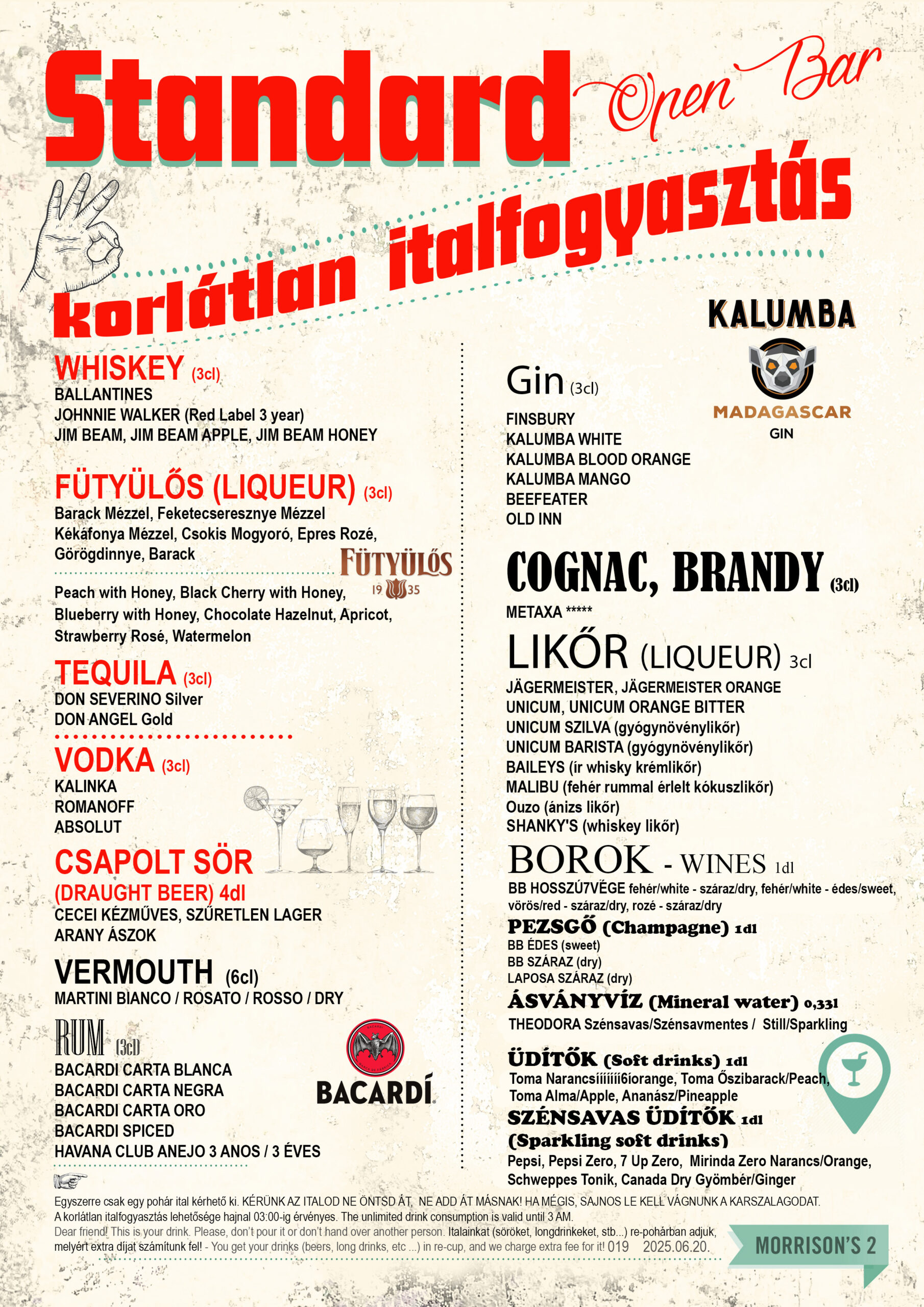 Standard Open Bar

korlátlan italfogyasztás

WHISKEY (3cl)
BALLANTINES
JOHNNIE WALKER (Red Label 3 year)
JIM BEAM, JIM BEAM APPLE, JIM BEAM HONEY

FÜTYÜLŐS (LIQUEUR) (3cl)
Barack Mézzel, Feketecseresznye Mézzel
Kékáfonya Mézzel, Csokis Mogyoró, Epres Rozé, Görögdinnye, Barack

FÜTYÜLŐS 19 35

Peach with Honey, Black Cherry with Honey, Blueberry with Honey, Chocolate Hazelnut, Apricot, Strawberry Rosé, Watermelon

TEQUILA (3cl)
DON SEVERINO Silver
DON ANGEL Gold

VODKA (3cl)
KALINKA
ROMANOFF
ABSOLUT

CSAPOLT SÖR
(DRAUGHT BEER) 4dl
CECEI KÉZMŰVES, SZŰRETLEN LAGER
ARANY ÁSZOK

VERMOUTH (6cl)
MARTINI BIANCO / ROSATO / ROSSO / DRY

RUM (3cl)
BACARDI CARTA BLANCA
BACARDI CARTA NEGRA
BACARDI CARTA ORO
BACARDI SPICED
HAVANA CLUB ANEJO 3 ANOS / 3 ÉVES

BACARDÍ

KALUMBA
MADAGASCAR
GIN

Gin (3cl)
FINSBURY
KALUMBA WHITE
KALUMBA BLOOD ORANGE
KALUMBA MANGO
BEEFEATER
OLD INN

COGNAC, BRANDY (3cl)
METAXA *****

LIKŐR (LIQUEUR) 3cl
JÄGERMEISTER, JÄGERMEISTER ORANGE
UNICUM, UNICUM ORANGE BITTER
UNICUM SZILVA (gyógynövénylikőr)
UNICUM BARISTA (gyógynövénylikőr)
BAILEYS (ír whisky krémlikőr)
MALIBU (fehér rummal érlelt kókuszlikőr)
Ouzo (ánizs likőr)
SHANKY'S (whiskey likőr)

BOROK - WINES 1dl
BB HOSSZÚ7VÉGE fehér/white - száraz/dry, fehér/white - édes/sweet, vörös/red - száraz/dry, rozé - száraz/dry

PEZSGŐ (Champagne) 1dl
BB ÉDES (sweet)
BB SZÁRAZ (dry)
LAPOSA SZÁRAZ (dry)

ÁSVÁNYVÍZ (Mineral water) 0,33l
THEODORA Szénsavas/Szénsavmentes / Still/Sparkling

ÜDÍTŐK (Soft drinks) 1dl
Toma Narancsííííííí6iorange, Toma Őszibarack/Peach, Toma Alma/Apple, Ananász/Pineapple

SZÉNSAVAS ÜDÍTŐK 1dl
(Sparkling soft drinks)
Pepsi, Pepsi Zero, 7 Up Zero, Mirinda Zero Narancs/Orange, Schweppes Tonik, Canada Dry Gyömbér/Ginger

Egyszerre csak egy pohár ital kérhető ki. KÉRÜNK AZ ITALOD NE ÖNTSD ÁT, NE ADD ÁT MÁSNAK! HA MÉGIS, SAJNOS LE KELL VÁGNUNK A KARSZALAGODAT.
A korlátlan italfogyasztás lehetősége hajnal 03:00-ig érvényes. The unlimited drink consumption is valid until 3 AM.
Dear friend! This is your drink. Please, don't pour it or don't hand over another person. Italainkat (söröket, longdrinkeket, stb...) re-pohárban adjuk, melyért extra díjat számítunk fel! - You get your drinks (beers, long drinks, etc ...) in re-cup, and we charge extra fee for it! 019 2025.06.20.

MORRISON'S 2